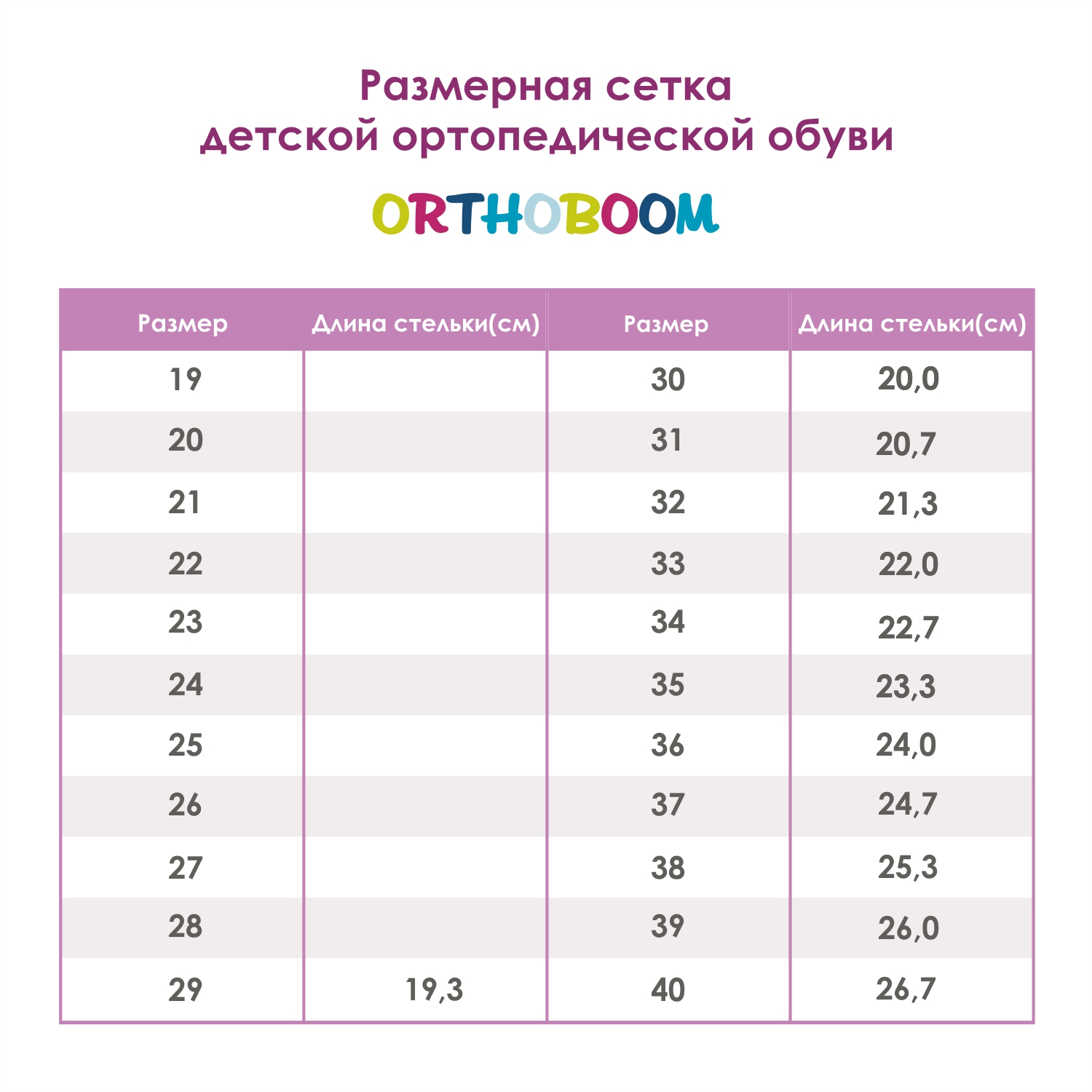 Размерная сетка
детской ортопедической обуви

ORTHOBOOM

| Размер | Длина стельки(см) | Размер | Длина стельки(см) |
|---|---|---|---|
| 19 | | 30 | 20,0 |
| 20 | | 31 | 20,7 |
| 21 | | 32 | 21,3 |
| 22 | | 33 | 22,0 |
| 23 | | 34 | 22,7 |
| 24 | | 35 | 23,3 |
| 25 | | 36 | 24,0 |
| 26 | | 37 | 24,7 |
| 27 | | 38 | 25,3 |
| 28 | | 39 | 26,0 |
| 29 | 19,3 | 40 | 26,7 |